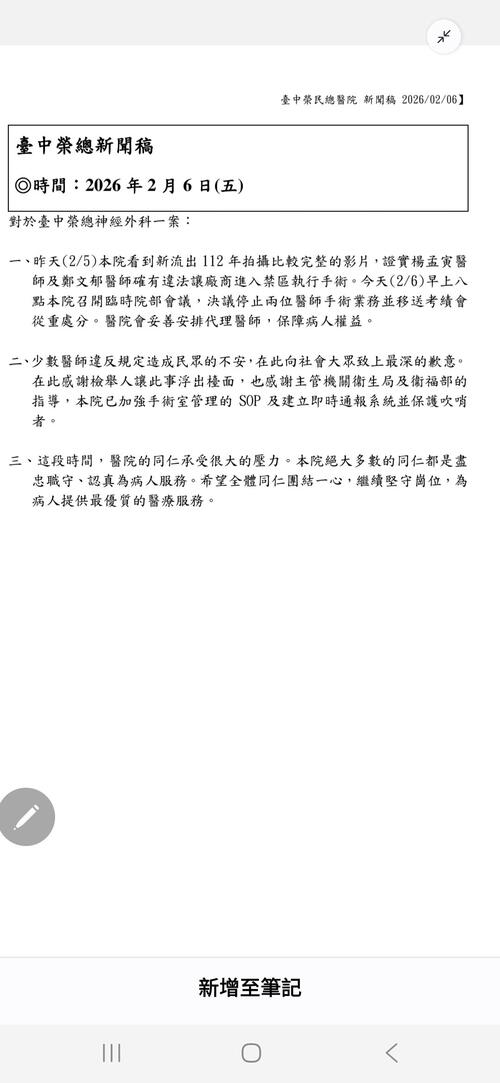 臺中榮民總醫院 新聞稿 2026/02/06】

臺中榮總新聞稿

◎時間：2026 年 2 月 6 日(五)

對於臺中榮總神經外科一案：

一、昨天(2/5)本院看到新流出 112 年拍攝比較完整的影片，證實楊孟寅醫師及鄭文郁醫師確有違法讓廠商進入禁區執行手術。今天(2/6)早上八點本院召開臨時院部會議，決議停止兩位醫師手術業務並移送考績會從重處分。醫院會妥善安排代理醫師，保障病人權益。

二、少數醫師違反規定造成民眾的不安，在此向社會大眾致上最深的歉意。在此感謝檢舉人讓此事浮出檯面，也感謝主管機關衛生局及衛福部的指導，本院已加強手術室管理的 SOP 及建立即時通報系統並保護吹哨者。

三、這段時間，醫院的同仁承受很大的壓力。本院絕大多數的同仁都是盡忠職守、認真為病人服務。希望全體同仁團結一心，繼續堅守崗位，為病人提供最優質的醫療服務。

新增至筆記